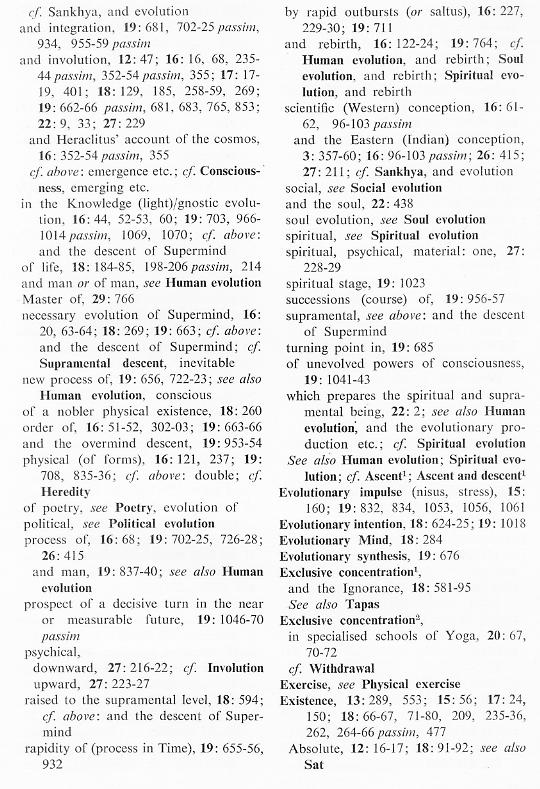 cf. Sankhya, and evolution
and integration, 19: 681, 702-25 passim, 934, 955-59 passim
and involution, 12: 47; 16: 16, 68, 235-44 passim, 352-54 passim, 355; 17: 17-19, 401; 18: 129, 185, 258-59, 269; 19: 662-66 passim, 681, 683, 765, 853; 22: 9, 33; 27: 229
and Heraclitus' account of the cosmos, 16: 352-54 passim, 355
cf. above: emergence etc.; cf. Consciousness, emerging etc.
in the Knowledge (light)/gnostic evolution, 16: 44, 52-53, 60; 19: 703, 966-1014 passim, 1069, 1070; cf. above: and the descent of Supermind
of life, 18: 184-85, 198-206 passim, 214
and man or of man, see Human evolution
Master of, 29: 766
necessary evolution of Supermind, 16: 20, 63-64; 18: 269; 19: 663; cf. above: and the descent of Supermind; cf. Supramental descent, inevitable
new process of, 19: 656, 722-23; see also Human evolution, conscious
of a nobler physical existence, 18: 260
order of, 16: 51-52, 302-03; 19: 663-66
and the overmind descent, 19: 953-54
physical (of forms), 16: 121, 237; 19: 708, 835-36; cf. above: double; cf. Heredity
of poetry, see Poetry, evolution of
political, see Political evolution
process of, 16: 68; 19: 702-25, 726-28; 26: 415
and man, 19: 837-40; see also Human evolution
prospect of a decisive turn in the near or measurable future, 19: 1046-70 passim
psychical,
downward, 27: 216-22; cf. Involution
upward, 27: 223-27
raised to the supramental level, 18: 594; cf. above: and the descent of Supermind
rapidity of (process in Time), 19: 655-56, 932

by rapid outbursts (or saltus), 16: 227, 229-30; 19: 711
and rebirth, 16: 122-24; 19: 764; cf. Human evolution, and rebirth; Soul evolution, and rebirth; Spiritual evolution, and rebirth
scientific (Western) conception, 16: 61-62, 96-103 passim
and the Eastern (Indian) conception, 3: 357-60; 16: 96-103 passim; 26: 415; 27: 211; cf. Sankhya, and evolution
social, see Social evolution
and the soul, 22: 438
soul evolution, see Soul evolution
spiritual, see Spiritual evolution
spiritual, psychical, material: one, 27: 228-29
spiritual stage, 19: 1023
successions (course) of, 19: 956-57
supramental, see above: and the descent of Supermind
turning point in, 19: 685
of unevolved powers of consciousness, 19: 1041-43
which prepares the spiritual and supramental being, 22: 2; see also Human evolution, and the evolutionary production etc.; cf. Spiritual evolution
See also Human evolution; Spiritual evolution; cf. Ascent$^1$; Ascent and descent$^1$
Evolutionary impulse (nisus, stress), 15: 160; 19: 832, 834, 1053, 1056, 1061
Evolutionary intention, 18: 624-25; 19: 1018
Evolutionary Mind, 18: 284
Evolutionary synthesis, 19: 676
Exclusive concentration$^1$,
and the Ignorance, 18: 581-95
See also Tapas
Exclusive concentration$^2$,
in specialised schools of Yoga, 20: 67, 70-72
cf. Withdrawal
Exercise, see Physical exercise
Existence, 13: 289, 553; 15: 56; 17: 24, 150; 18: 66-67, 71-80, 209, 235-36, 262, 264-66 passim, 477
Absolute, 12: 16-17; 18: 91-92; see also Sat